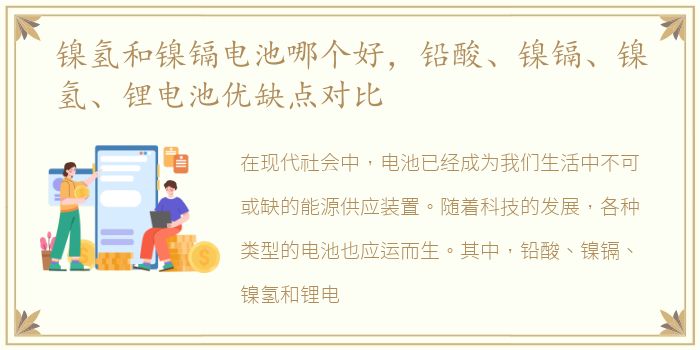 镍氢和镍镉电池哪个好，铅酸、镍镉、镍氢、锂电池优缺点对比

在现代社会中，电池已经成为我们生活中不可或缺的能源供应装置。随着科技的发展，各种类型的电池也应运而生。其中，铅酸、镍镉、镍氢和锂电